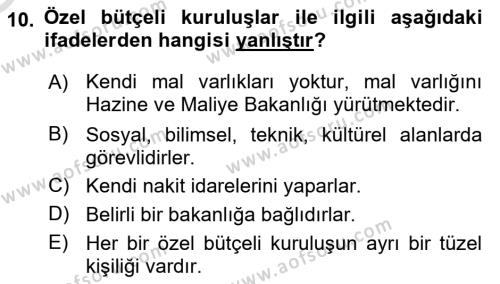 10. Özel bütçeli kuruluşlar ile ilgili aşağıdaki ifadelerden hangisi yanlıştır?

A) Kendi mal varlıkları yoktur, mal varlığını Hazine ve Maliye Bakanlığı yürütmektedir.

B) Sosyal, bilimsel, teknik, kültürel alanlarda görevlidirler.

C) Kendi nakit idarelerini yaparlar.

D) Belirli bir bakanlığa bağlıdırlar.

E) Her bir özel bütçeli kuruluşun ayrı bir tüzel kişiliği vardır.

www.aofsoru.com